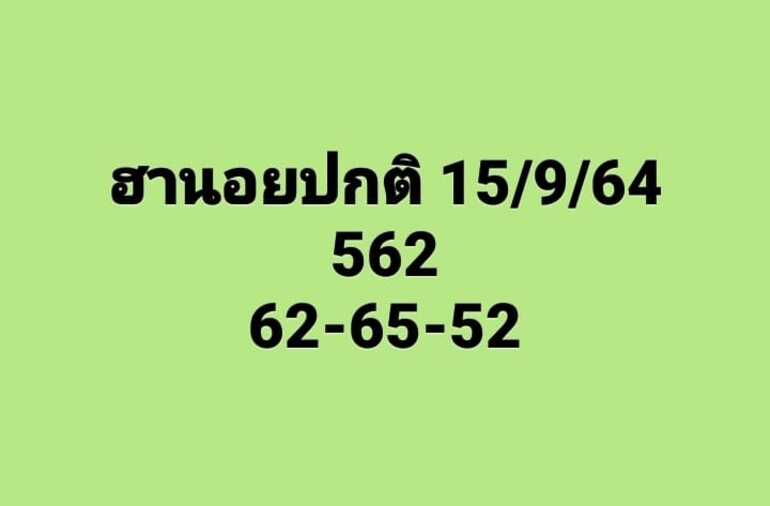 ฮานอยปกติ 15/9/64
562
62-65-52